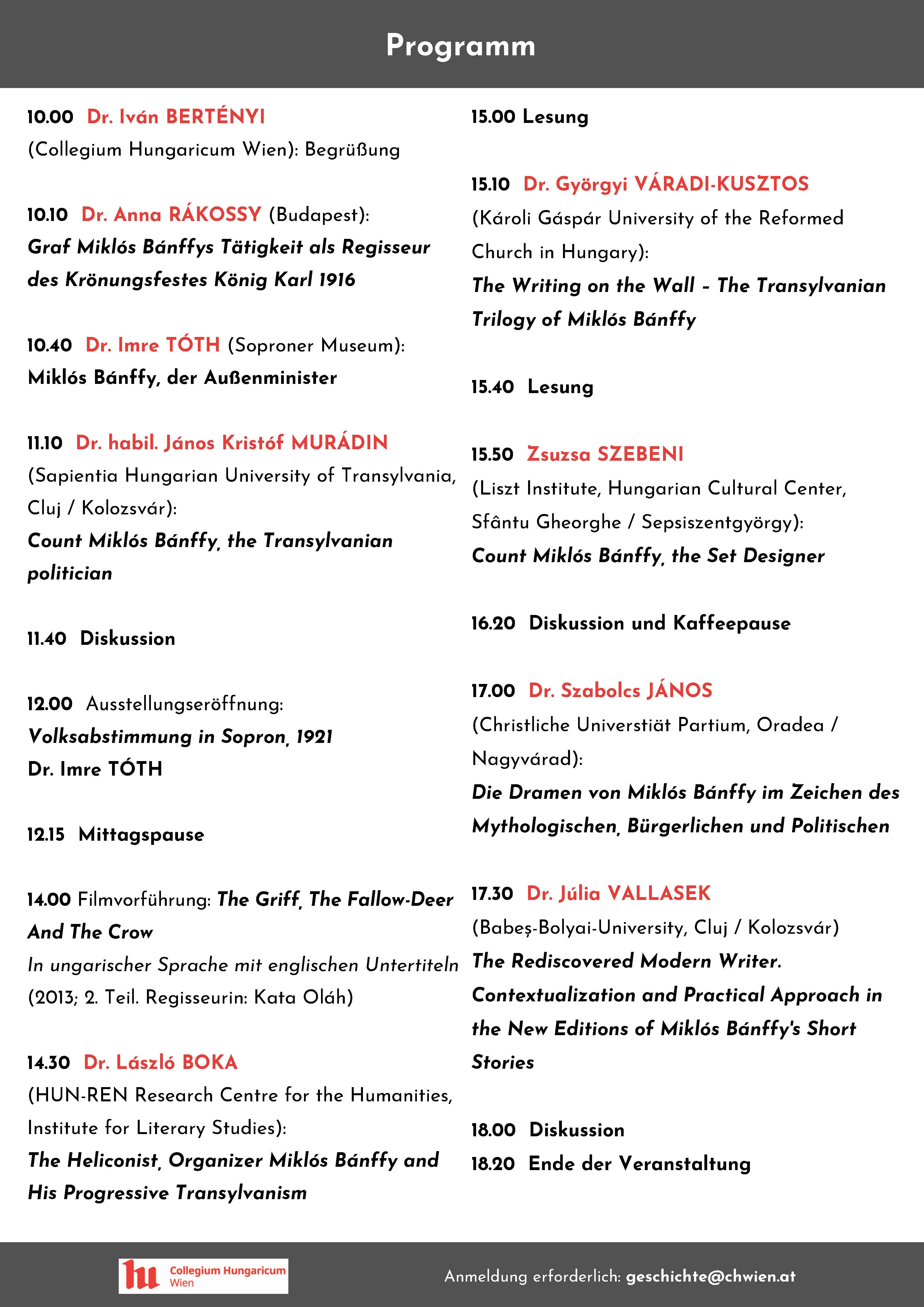 Programm

10.00 Dr. Iván BERTÉNYI
(Collegium Hungaricum Wien): Begrüßung

10.10 Dr. Anna RÁKOSSY (Budapest):
Graf Miklós Bánffys Tätigkeit als Regisseur des Krönungsfestes König Karl 1916

10.40 Dr. Imre TÓTH (Soproner Museum):
Miklós Bánffy, der Außenminister

11.10 Dr. habil. János Kristóf MURÁDIN
(Sapientia Hungarian University of Transylvania, Cluj / Kolozsvár):
Count Miklós Bánffy, the Transylvanian politician

11.40 Diskussion

12.00 Ausstellungseröffnung:
Volksabstimmung in Sopron, 1921
Dr. Imre TÓTH

12.15 Mittagspause

14.00 Filmvorführung: The Griff, The Fallow-Deer And The Crow
In ungarischer Sprache mit englischen Untertiteln
(2013; 2. Teil. Regisseurin: Kata Oláh)

14.30 Dr. László BOKA
(HUN-REN Research Centre for the Humanities, Institute for Literary Studies):
The Heliconist, Organizer Miklós Bánffy and His Progressive Transylvanism

15.00 Lesung

15.10 Dr. Györgyi VÁRADI-KUSZTOS
(Károli Gáspár University of the Reformed Church in Hungary):
The Writing on the Wall – The Transylvanian Trilogy of Miklós Bánffy

15.40 Lesung

15.50 Zsuzsa SZEBENI
(Liszt Institute, Hungarian Cultural Center, Sfântu Gheorghe / Sepsiszentgyörgy):
Count Miklós Bánffy, the Set Designer

16.20 Diskussion und Kaffeepause

17.00 Dr. Szabolcs JÁNOS
(Christliche Universtiät Partium, Oradea / Nagyvárad):
Die Dramen von Miklós Bánffy im Zeichen des Mythologischen, Bürgerlichen und Politischen

17.30 Dr. Júlia VALLASEK
(Babeș-Bolyai-University, Cluj / Kolozsvár)
The Rediscovered Modern Writer. Contextualization and Practical Approach in the New Editions of Miklós Bánffy's Short Stories

18.00 Diskussion
18.20 Ende der Veranstaltung

Collegium Hungaricum Wien

Anmeldung erforderlich: geschichte@chwien.at